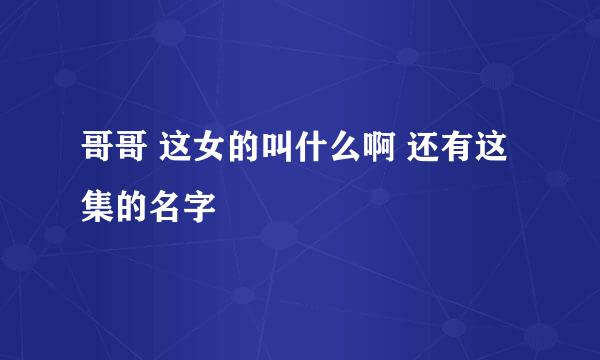 哥哥 这女的叫什么啊 还有这集的名字